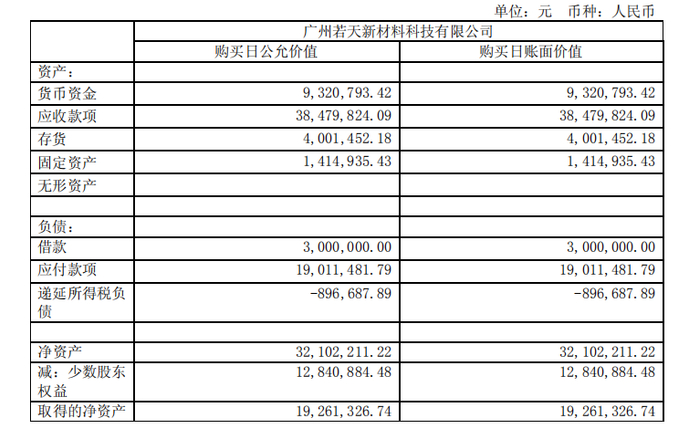 单位：元　币种：人民币

| | 广州若天新材料科技有限公司 | |
|---|---|---|
| | 购买日公允价值 | 购买日账面价值 |
| 资产： | | |
| 货币资金 | 9,320,793.42 | 9,320,793.42 |
| 应收款项 | 38,479,824.09 | 38,479,824.09 |
| 存货 | 4,001,452.18 | 4,001,452.18 |
| 固定资产 | 1,414,935.43 | 1,414,935.43 |
| 无形资产 | | |
| | | |
| 负债： | | |
| 借款 | 3,000,000.00 | 3,000,000.00 |
| 应付款项 | 19,011,481.79 | 19,011,481.79 |
| 递延所得税负债 | -896,687.89 | -896,687.89 |
| | | |
| 净资产 | 32,102,211.22 | 32,102,211.22 |
| 减：少数股东权益 | 12,840,884.48 | 12,840,884.48 |
| 取得的净资产 | 19,261,326.74 | 19,261,326.74 |